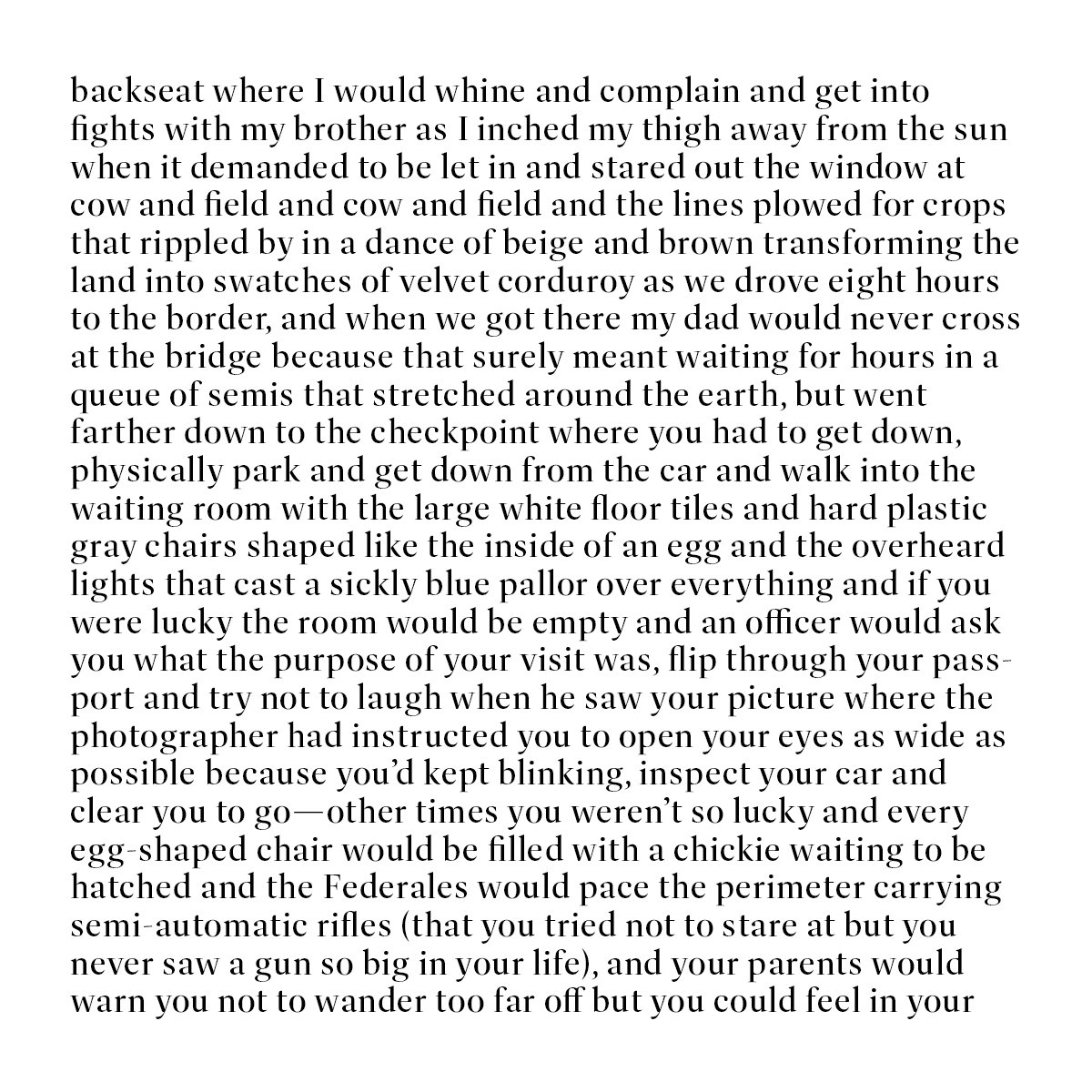 backseat where I would whine and complain and get into fights with my brother as I inched my thigh away from the sun when it demanded to be let in and stared out the window at cow and field and cow and field and the lines plowed for crops that rippled by in a dance of beige and brown transforming the land into swatches of velvet corduroy as we drove eight hours to the border, and when we got there my dad would never cross at the bridge because that surely meant waiting for hours in a queue of semis that stretched around the earth, but went farther down to the checkpoint where you had to get down, physically park and get down from the car and walk into the waiting room with the large white floor tiles and hard plastic gray chairs shaped like the inside of an egg and the overheard lights that cast a sickly blue pallor over everything and if you were lucky the room would be empty and an officer would ask you what the purpose of your visit was, flip through your passport and try not to laugh when he saw your picture where the photographer had instructed you to open your eyes as wide as possible because you'd kept blinking, inspect your car and clear you to go—other times you weren't so lucky and every egg-shaped chair would be filled with a chickie waiting to be hatched and the Federales would pace the perimeter carrying semi-automatic rifles (that you tried not to stare at but you never saw a gun so big in your life), and your parents would warn you not to wander too far off but you could feel in your